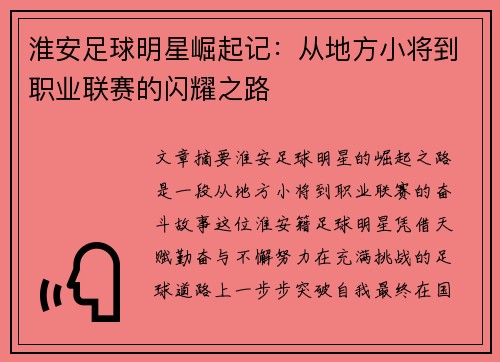 淮安足球明星崛起记：从地方小将到职业联赛的闪耀之路

文章摘要淮安足球明星的崛起之路是一段从地方小将到职业联赛的奋斗故事这位淮安籍足球明星凭借天赋勤奋与不懈努力在充满挑战的足球道路上一步步突破自我最终在国